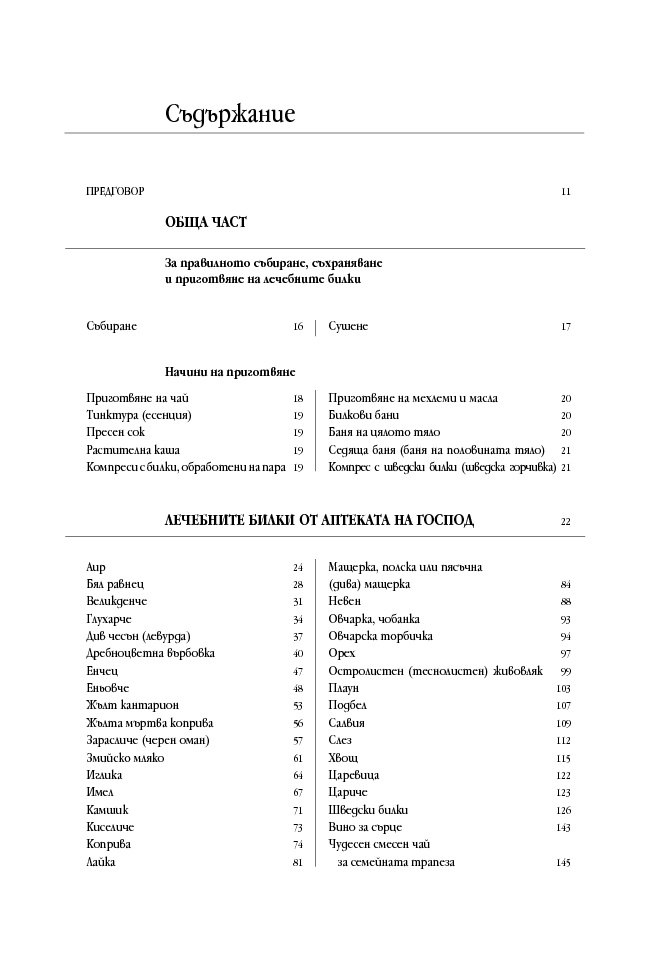 Съдържание

ПРЕДГОВОР 11

ОБЩА ЧАСТ

За правилното събиране, съхраняване и приготвяне на лечебните билки

Събиране 16

Сушене 17

Начини на приготвяне

Приготвяне на чай 18
Тинктура (есенция) 19
Пресен сок 19
Растителна каша 19
Компреси с билки, обработени на пара 19

Приготвяне на мехлеми и масла 20
Билкови бани 20
Баня на цялото тяло 20
Седяща баня (баня на половината тяло) 21
Компрес с шведски билки (шведска горчивка) 21

ЛЕЧЕБНИТЕ БИЛКИ ОТ АПТЕКАТА НА ГОСПОД 22

Аир 24
Бял равнец 28
Великденче 31
Глухарче 34
Див чесън (левурда) 37
Дребноцветна върбовка 40
Енчец 47
Еньовче 48
Жълт кантарион 53
Жълта мъртва коприва 56
Зарасличе (черен оман) 57
Змийско мляко 61
Иглика 64
Имел 67
Камшик 71
Киселиче 73
Коприва 74
Лайка 81

Мащерка, полска или пясъчна (дива) мащерка 84
Невен 88
Овчарка, чобанка 93
Овчарска торбичка 94
Орех 97
Остролистен (теснолистен) живовляк 99
Плаун 103
Подбел 107
Салвия 109
Слез 112
Хвощ 115
Царевица 122
Цариче 123
Шведски билки 126
Вино за сърце 143
Чудесен смесен чай за семейната трапеза 145